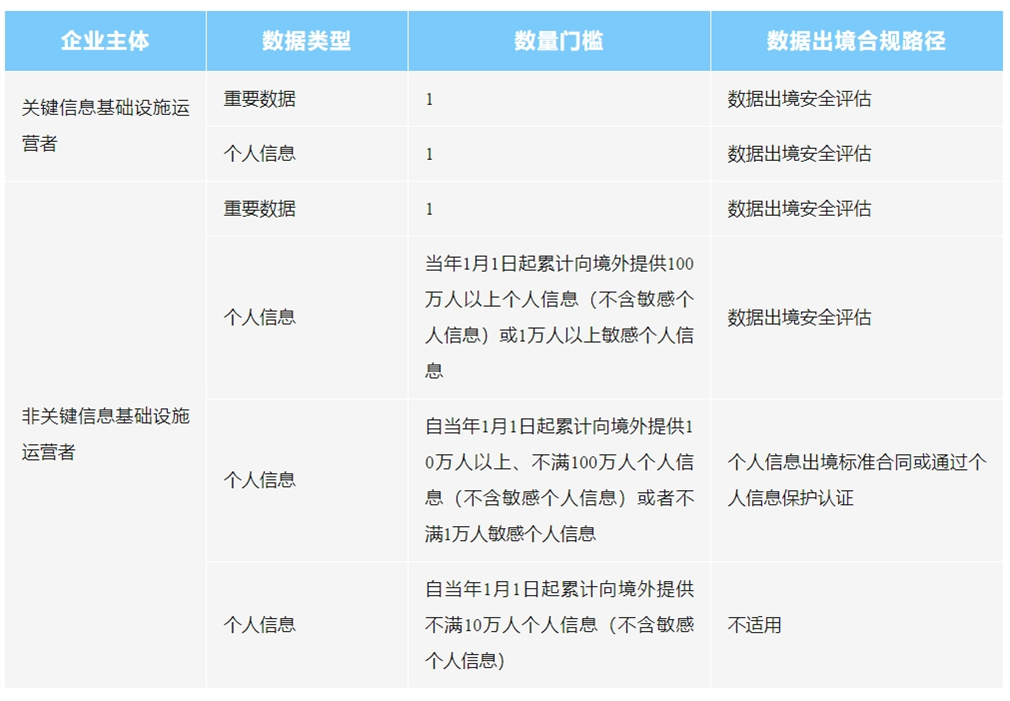 | 企业主体 | 数据类型 | 数量门槛 | 数据出境合规路径 |
|---|---|---|---|
| 关键信息基础设施运营者 | 重要数据 | 1 | 数据出境安全评估 |
| | 个人信息 | 1 | 数据出境安全评估 |
| 非关键信息基础设施运营者 | 重要数据 | 1 | 数据出境安全评估 |
| | 个人信息 | 当年1月1日起累计向境外提供100万人以上个人信息（不含敏感个人信息）或1万人以上敏感个人信息 | 数据出境安全评估 |
| | 个人信息 | 自当年1月1日起累计向境外提供10万人以上、不满100万人个人信息（不含敏感个人信息）或者不满1万人敏感个人信息 | 个人信息出境标准合同或通过个人信息保护认证 |
| | 个人信息 | 自当年1月1日起累计向境外提供不满10万人个人信息（不含敏感个人信息） | 不适用 |